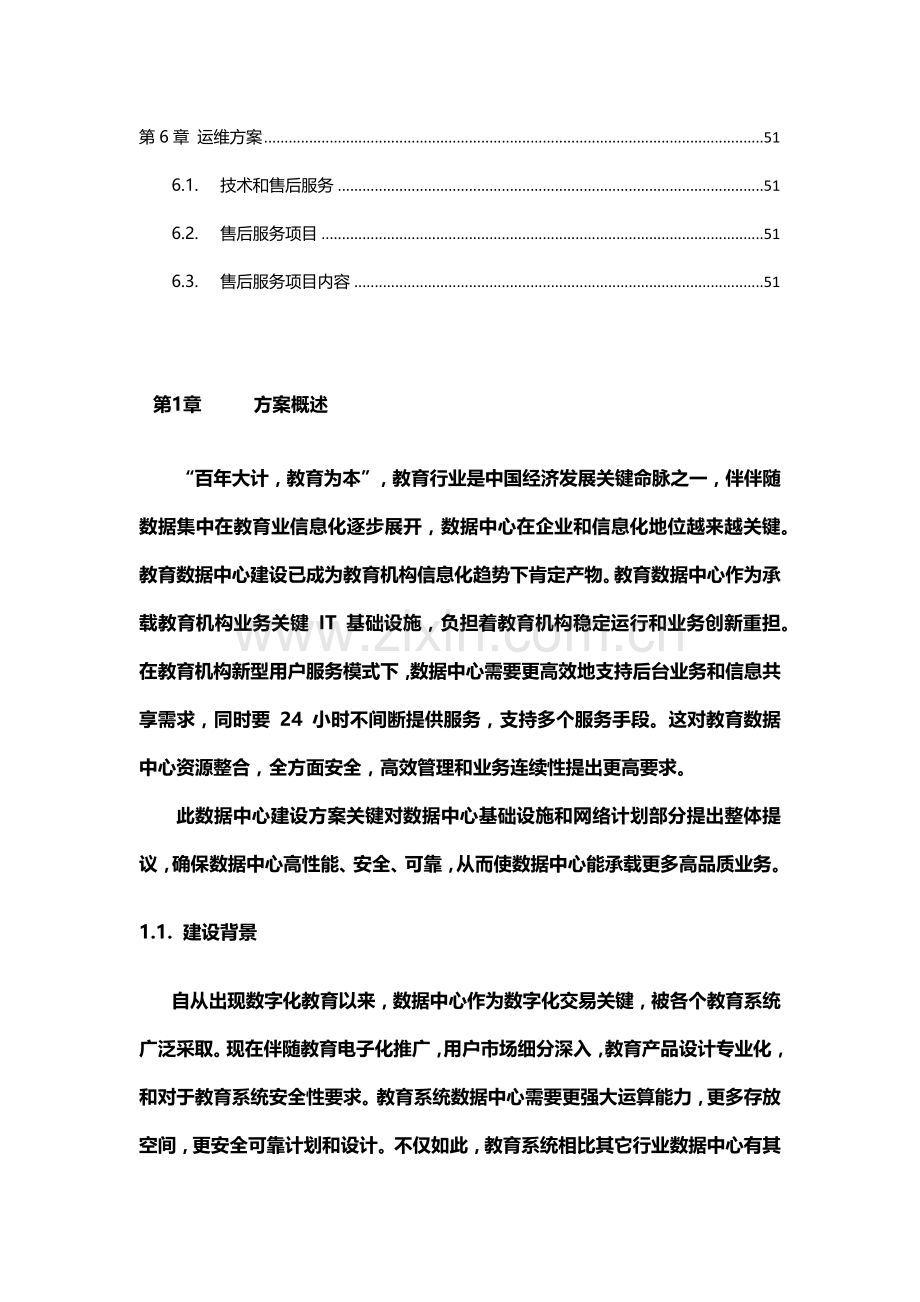 第6章 运维方案 51

6.1. 技术和售后服务 51

6.2. 售后服务项目 51

6.3. 售后服务项目内容 51

第1章 方案概述

“百年大计，教育为本”，教育行业是中国经济发展关键命脉之一，伴伴随数据集中在教育业信息化逐步展开，数据中心在企业和信息化地位越来越关键。教育数据中心建设已成为教育机构信息化趋势下肯定产物。教育数据中心作为承载教育机构业务关键IT基础设施，负担着教育机构稳定运行和业务创新重担。在教育机构新型用户服务模式下，数据中心需要更高效地支持后台业务和信息共享需求，同时要24小时不间断提供服务，支持多个服务手段。这对教育数据中心资源整合，全方面安全，高效管理和业务连续性提出更高要求。

此数据中心建设方案关键对数据中心基础设施和网络计划部分提出整体提议，确保数据中心高性能、安全、可靠，从而使数据中心能承载更多高品质业务。

1.1. 建设背景

自从出现数字化教育以来，数据中心作为数字化交易关键，被各个教育系统广泛采取。现在伴随教育电子化推广，用户市场细分深入，教育产品设计专业化，和对于教育系统安全性要求。教育系统数据中心需要更强大运算能力，更多存放空间，更安全可靠计划和设计。不仅如此，教育系统相比其它行业数据中心有其

www.zixin.com.cn